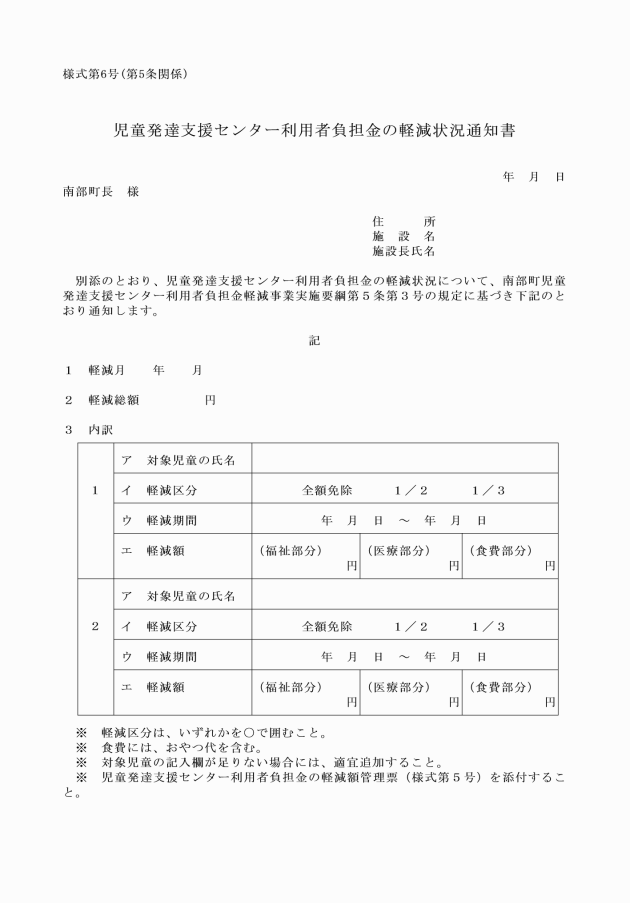 様式第6号(第5条関係)

児童発達支援センター利用者負担金の軽減状況通知書

年　月　日

南部町長　様

住　　所
施 設 名
施設長氏名

別添のとおり、児童発達支援センター利用者負担金の軽減状況について、南部町児童発達支援センター利用者負担金軽減事業実施要綱第5条第3号の規定に基づき下記のとおり通知します。

記

1　軽減月　　年　　月

2　軽減総額　　　　円

3　内訳

| 1 | ア　対象児童の氏名 | | | |
|---|---|---|---|---|
| | イ　軽減区分 | 全額免除　　1/2　　1/3 | | |
| | ウ　軽減期間 | 年　月　日　～　年　月　日 | | |
| | エ　軽減額 | (福祉部分) 円 | (医療部分) 円 | (食費部分) 円 |
| 2 | ア　対象児童の氏名 | | | |
| | イ　軽減区分 | 全額免除　　1/2　　1/3 | | |
| | ウ　軽減期間 | 年　月　日　～　年　月　日 | | |
| | エ　軽減額 | (福祉部分) 円 | (医療部分) 円 | (食費部分) 円 |

※　軽減区分は、いずれかを○で囲むこと。
※　食費には、おやつ代を含む。
※　対象児童の記入欄が足りない場合には、適宜追加すること。
※　児童発達支援センター利用者負担金の軽減額管理票(様式第5号)を添付すること。